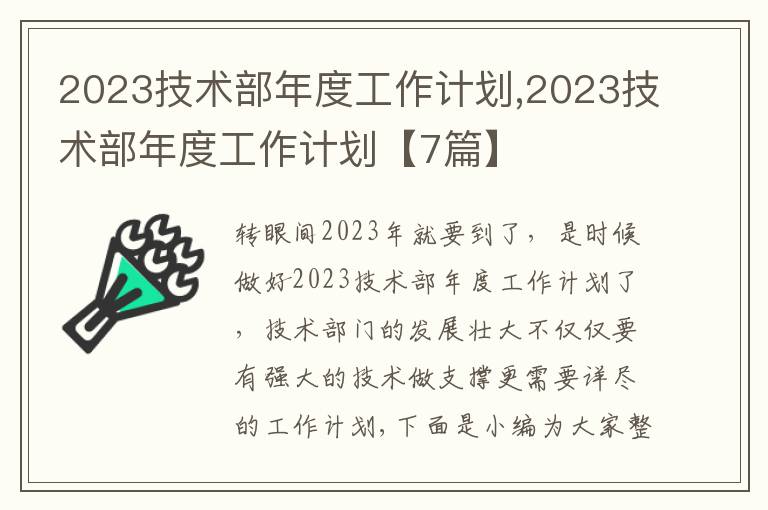 2023技术部年度工作计划,2023技术部年度工作计划【7篇】

转眼间2023年就要到了，是时候做好2023技术部年度工作计划了，技术部门的发展壮大不仅仅要有强大的技术做支撑更需要详尽的工作计划，下面是小编为大家整